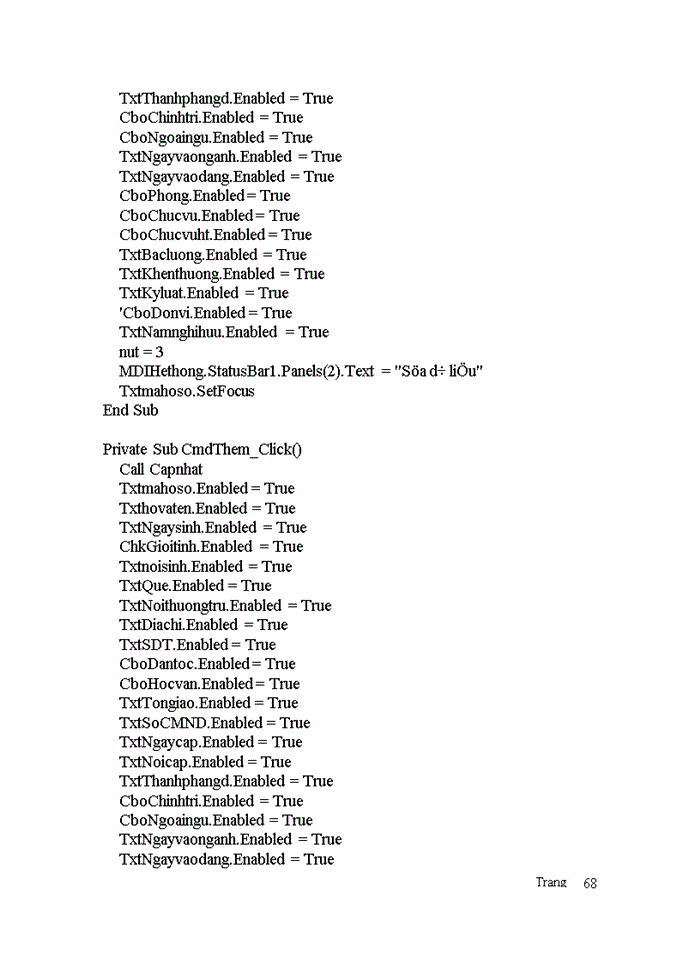 TxtThanhphangd.Enabled = True
CboChinhtri.Enabled = True
CboNgoaingu.Enabled = True
TxtNgayvaonganh.Enabled = True
TxtNgayvaodang.Enabled = True
CboPhong.Enabled = True
CboChucvu.Enabled = True
CboChucvuht.Enabled = True
TxtBacluong.Enabled = True
TxtKhenthuong.Enabled = True
TxtKyluat.Enabled = True
'CboDonvi.Enabled = True
TxtNamnghihuu.Enabled = True
nut = 3
MDIHethong.StatusBar1.Panels(2).Text = "Söa d÷ liÖu"
Txtmahoso.SetFocus
End Sub

Private Sub CmdThem_Click()
Call Capnhat
Txtmahoso.Enabled = True
Txthovaten.Enabled = True
TxtNgaysinh.Enabled = True
ChkGioitinh.Enabled = True
Txtnoisinh.Enabled = True
TxtQue.Enabled = True
TxtNoithuongtru.Enabled = True
TxtDiachi.Enabled = True
TxtSDT.Enabled = True
CboDantoc.Enabled = True
CboHocvan.Enabled = True
TxtTongiao.Enabled = True
TxtSoCMND.Enabled = True
TxtNgaycap.Enabled = True
TxtNoicap.Enabled = True
TxtThanhphangd.Enabled = True
CboChinhtri.Enabled = True
CboNgoaingu.Enabled = True
TxtNgayvaonganh.Enabled = True
TxtNgayvaodang.Enabled = True

Trang 68